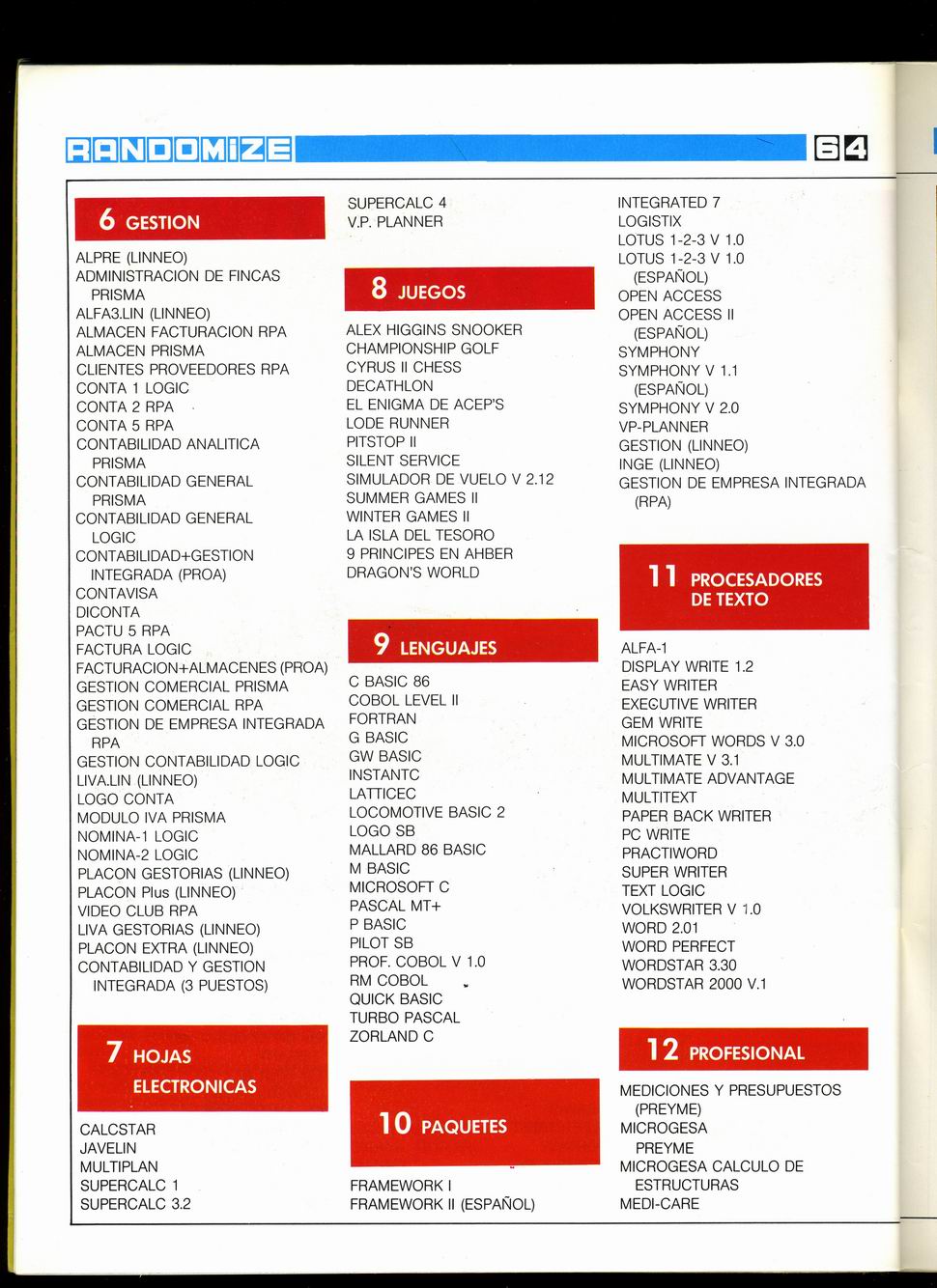 RANDOMIZE 64

6 GESTION

ALPRE (LINNEO)
ADMINISTRACION DE FINCAS PRISMA
ALFA3.LIN (LINNEO)
ALMACEN FACTURACION RPA
ALMACEN PRISMA
CLIENTES PROVEEDORES RPA
CONTA 1 LOGIC
CONTA 2 RPA
CONTA 5 RPA
CONTABILIDAD ANALITICA PRISMA
CONTABILIDAD GENERAL PRISMA
CONTABILIDAD GENERAL LOGIC
CONTABILIDAD+GESTION INTEGRADA (PROA)
CONTAVISA
DICONTA
PACTU 5 RPA
FACTURA LOGIC
FACTURACION+ALMACENES (PROA)
GESTION COMERCIAL PRISMA
GESTION COMERCIAL RPA
GESTION DE EMPRESA INTEGRADA RPA
GESTION CONTABILIDAD LOGIC
LIVA.LIN (LINNEO)
LOGO CONTA
MODULO IVA PRISMA
NOMINA-1 LOGIC
NOMINA-2 LOGIC
PLACON GESTORIAS (LINNEO)
PLACON Plus (LINNEO)
VIDEO CLUB RPA
LIVA GESTORIAS (LINNEO)
PLACON EXTRA (LINNEO)
CONTABILIDAD Y GESTION INTEGRADA (3 PUESTOS)

7 HOJAS ELECTRONICAS

CALCSTAR
JAVELIN
MULTIPLAN
SUPERCALC 1
SUPERCALC 3.2
SUPERCALC 4
V.P. PLANNER

8 JUEGOS

ALEX HIGGINS SNOOKER
CHAMPIONSHIP GOLF
CYRUS II CHESS
DECATHLON
EL ENIGMA DE ACEP'S
LODE RUNNER
PITSTOP II
SILENT SERVICE
SIMULADOR DE VUELO V 2.12
SUMMER GAMES II
WINTER GAMES II
LA ISLA DEL TESORO
9 PRINCIPES EN AHBER
DRAGON'S WORLD

9 LENGUAJES

C BASIC 86
COBOL LEVEL II
FORTRAN
G BASIC
GW BASIC
INSTANTC
LATTICEC
LOCOMOTIVE BASIC 2
LOGO SB
MALLARD 86 BASIC
M BASIC
MICROSOFT C
PASCAL MT+
P BASIC
PILOT SB
PROF. COBOL V 1.0
RM COBOL
QUICK BASIC
TURBO PASCAL
ZORLAND C

10 PAQUETES

FRAMEWORK I
FRAMEWORK II (ESPAÑOL)
INTEGRATED 7
LOGISTIX
LOTUS 1-2-3 V 1.0
LOTUS 1-2-3 V 1.0 (ESPAÑOL)
OPEN ACCESS
OPEN ACCESS II (ESPAÑOL)
SYMPHONY
SYMPHONY V 1.1 (ESPAÑOL)
SYMPHONY V 2.0
VP-PLANNER
GESTION (LINNEO)
INGE (LINNEO)
GESTION DE EMPRESA INTEGRADA (RPA)

11 PROCESADORES DE TEXTO

ALFA-1
DISPLAY WRITE 1.2
EASY WRITER
EXECUTIVE WRITER
GEM WRITE
MICROSOFT WORDS V 3.0
MULTIMATE V 3.1
MULTIMATE ADVANTAGE
MULTITEXT
PAPER BACK WRITER
PC WRITE
PRACTIWORD
SUPER WRITER
TEXT LOGIC
VOLKSWRITER V 1.0
WORD 2.01
WORD PERFECT
WORDSTAR 3.30
WORDSTAR 2000 V.1

12 PROFESIONAL

MEDICIONES Y PRESUPUESTOS (PREYME)
MICROGESA PREYME
MICROGESA CALCULO DE ESTRUCTURAS
MEDI-CARE